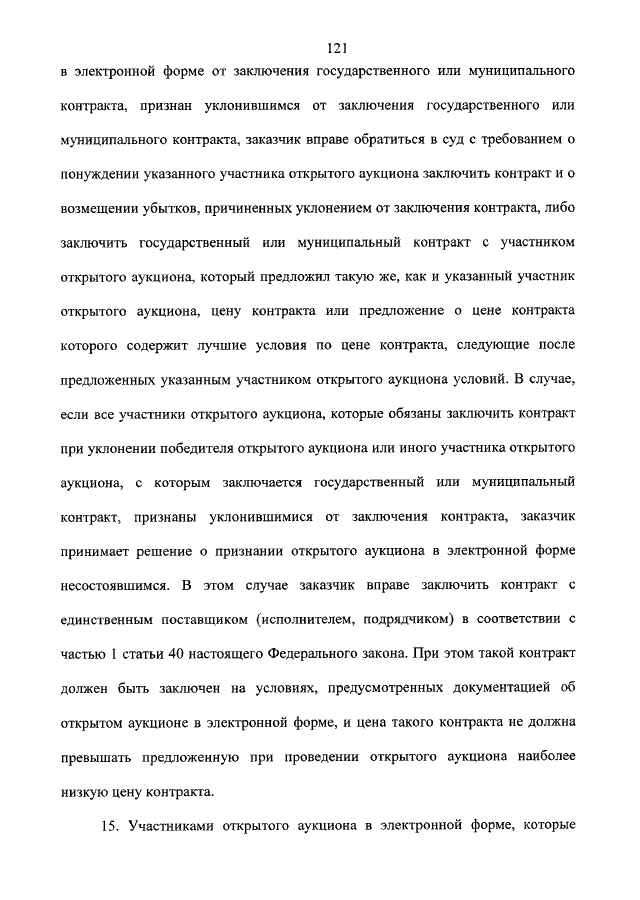 121

в электронной форме от заключения государственного или муниципального контракта, признан уклонившимся от заключения государственного или муниципального контракта, заказчик вправе обратиться в суд с требованием о понуждении указанного участника открытого аукциона заключить контракт и о возмещении убытков, причиненных уклонением от заключения контракта, либо заключить государственный или муниципальный контракт с участником открытого аукциона, который предложил такую же, как и указанный участник открытого аукциона, цену контракта или предложение о цене контракта которого содержит лучшие условия по цене контракта, следующие после предложенных указанным участником открытого аукциона условий. В случае, если все участники открытого аукциона, которые обязаны заключить контракт при уклонении победителя открытого аукциона или иного участника открытого аукциона, с которым заключается государственный или муниципальный контракт, признаны уклонившимися от заключения контракта, заказчик принимает решение о признании открытого аукциона в электронной форме несостоявшимся. В этом случае заказчик вправе заключить контракт с единственным поставщиком (исполнителем, подрядчиком) в соответствии с частью 1 статьи 40 настоящего Федерального закона. При этом такой контракт должен быть заключен на условиях, предусмотренных документацией об открытом аукционе в электронной форме, и цена такого контракта не должна превышать предложенную при проведении открытого аукциона наиболее низкую цену контракта.

15. Участниками открытого аукциона в электронной форме, которые